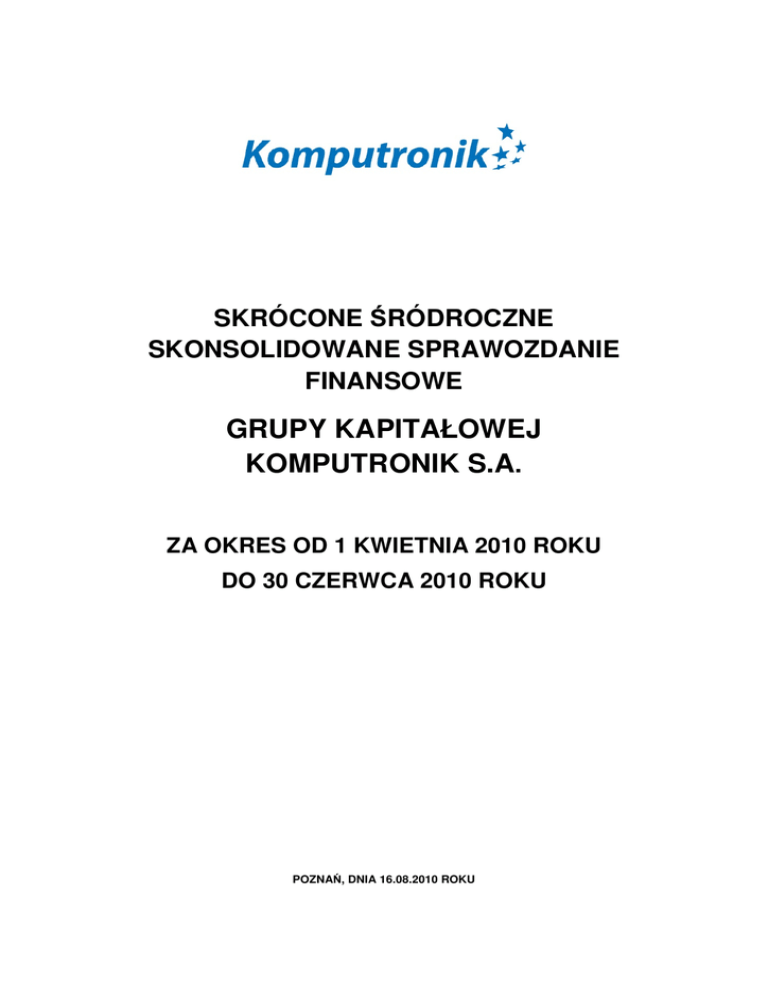 Komputronik

SKRÓCONE ŚRÓDROCZNE SKONSOLIDOWANE SPRAWOZDANIE FINANSOWE

GRUPY KAPITAŁOWEJ KOMPUTRONIK S.A.

ZA OKRES OD 1 KWIETNIA 2010 ROKU DO 30 CZERWCA 2010 ROKU

POZNAŃ, DNIA 16.08.2010 ROKU